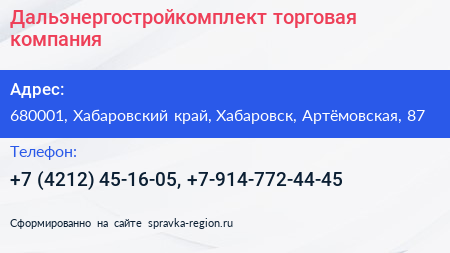 Дальэнергостройкомплект торговая компания

Адрес:

680001, Хабаровский край, Хабаровск, Артёмовская, 87

Телефон:

+7 (4212) 45-16-05, +7-914-772-44-45

Сформированно на сайте spravka-region.ru